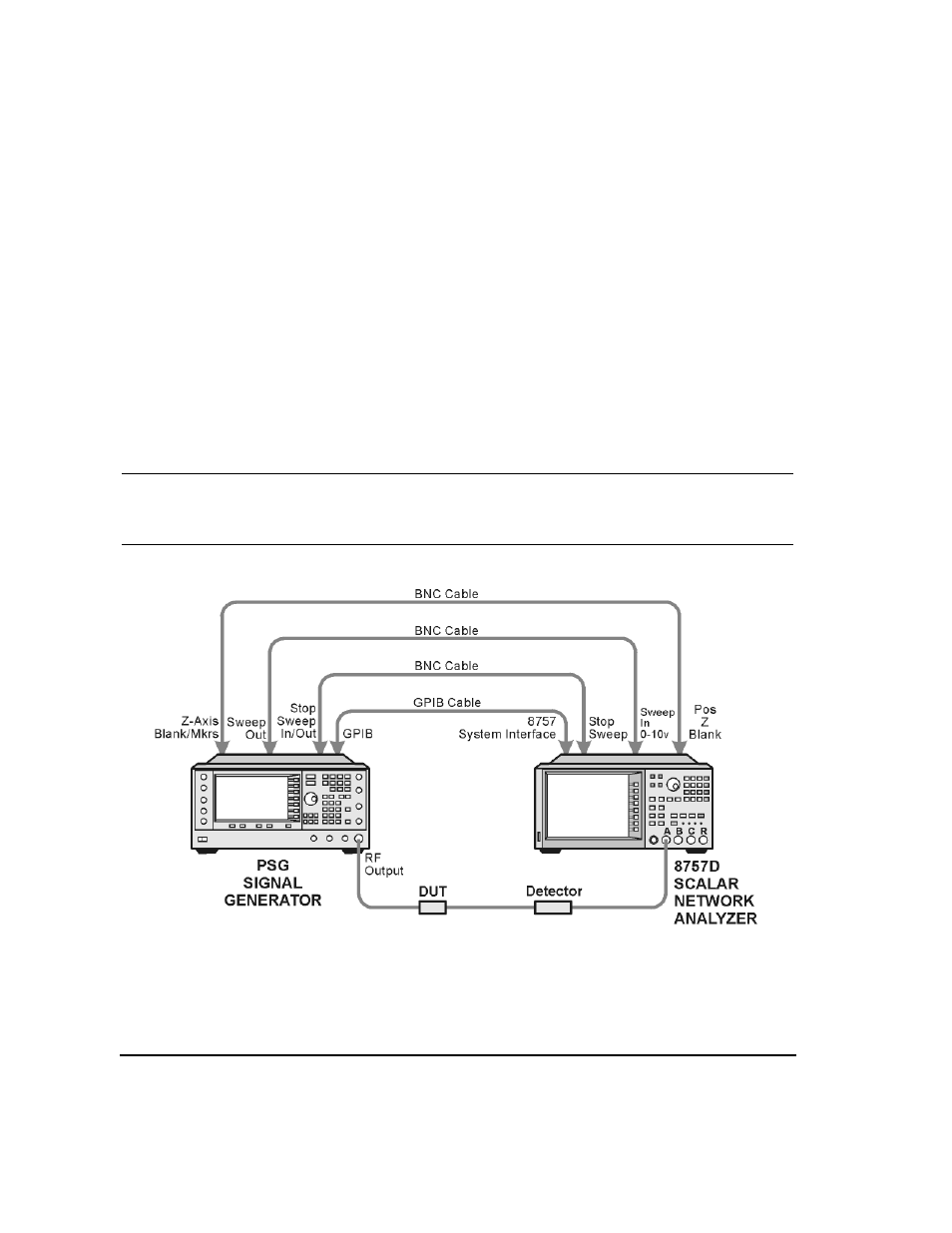 BNC Cable

BNC Cable

BNC Cable

GPIB Cable

Z-Axis Blank/Mkrs

Sweep Out

Stop Sweep In/Out

GPIB

8757 System Interface

Stop Sweep

Sweep In 0-10v

Pos Z Blank

A B C R

PSG SIGNAL GENERATOR

RF Output

DUT

Detector

8757D SCALAR NETWORK ANALYZER